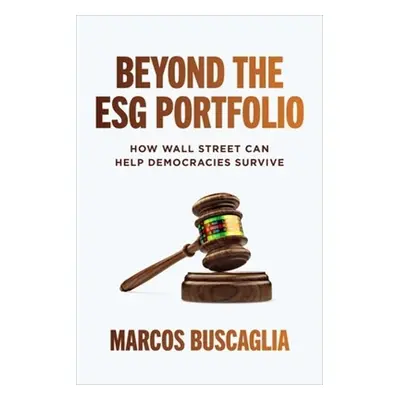 BEYOND THE ESG PORTFOLIO

HOW WALL STREET CAN HELP DEMOCRACIES SURVIVE

MARCOS BUSCAGLIA